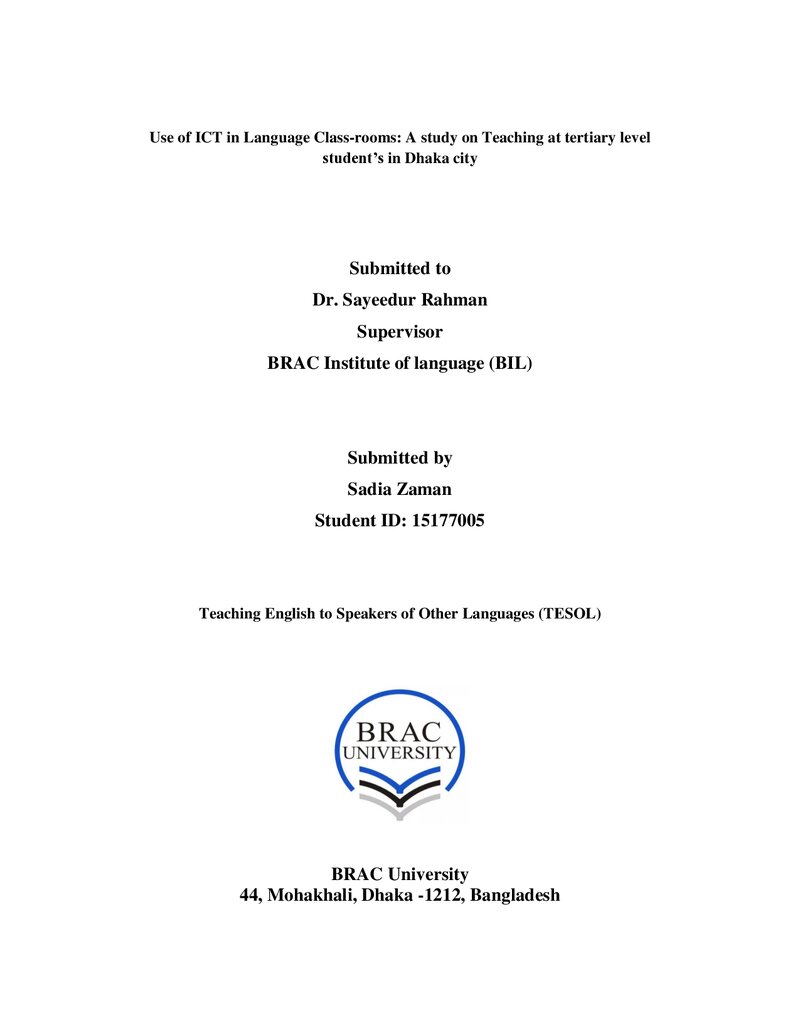 Use of ICT in Language Class-rooms: A study on Teaching at tertiary level student's in Dhaka city

Submitted to
Dr. Sayeedur Rahman
Supervisor
BRAC Institute of language (BIL)

Submitted by
Sadia Zaman
Student ID: 15177005

Teaching English to Speakers of Other Languages (TESOL)

BRAC
UNIVERSITY

BRAC University
44, Mohakhali, Dhaka -1212, Bangladesh